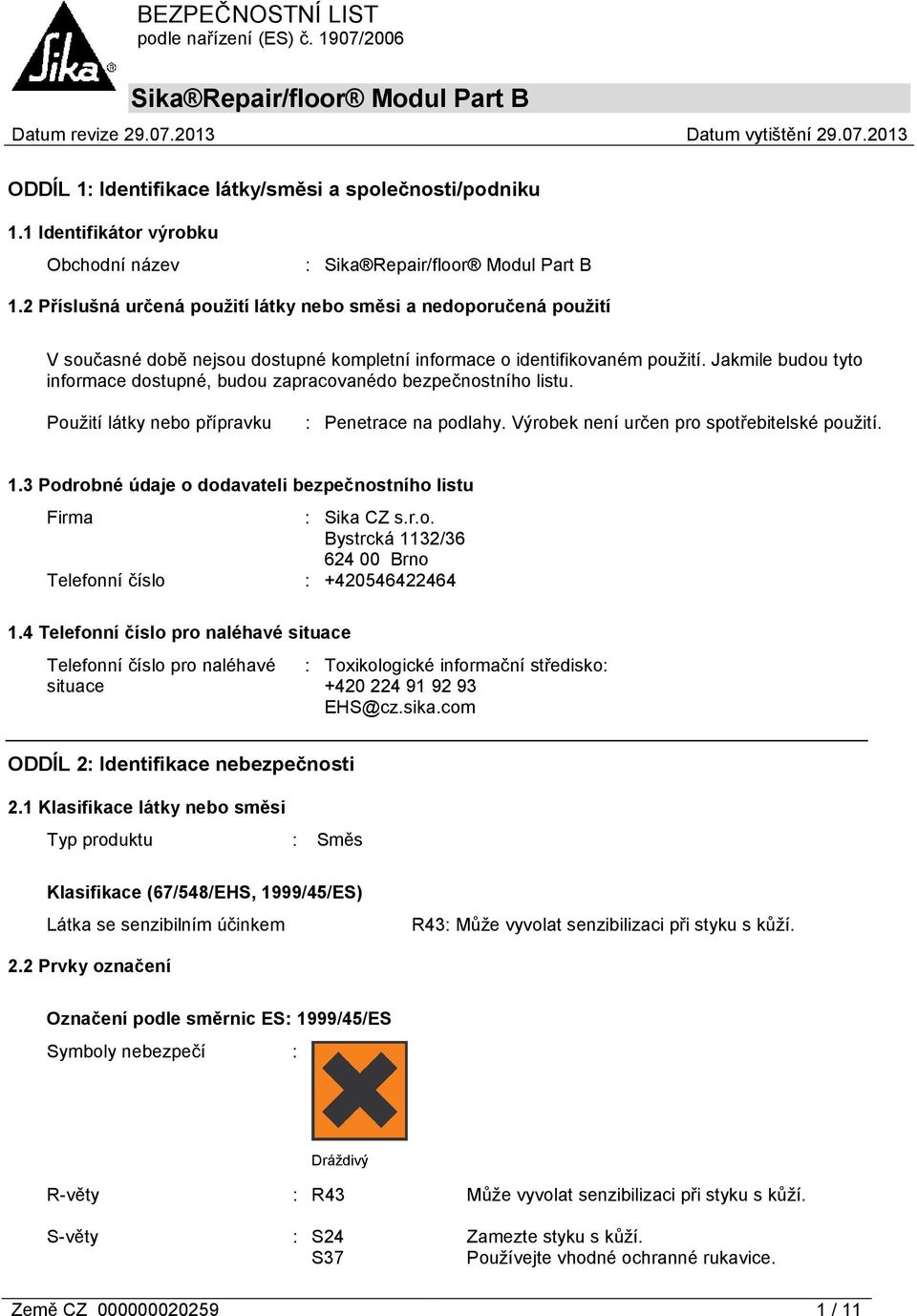 Sika®

BEZPEČNOSTNÍ LIST
podle nařízení (ES) č. 1907/2006

Sika®Repair/floor® Modul Part B

Datum revize 29.07.2013 Datum vytištění 29.07.2013

ODDÍL 1: Identifikace látky/směsi a společnosti/podniku

1.1 Identifikátor výrobku

Obchodní název : Sika®Repair/floor® Modul Part B

1.2 Příslušná určená použití látky nebo směsi a nedoporučená použití

V současné době nejsou dostupné kompletní informace o identifikovaném použití. Jakmile budou tyto informace dostupné, budou zapracovanédo bezpečnostního listu.

Použití látky nebo přípravku : Penetrace na podlahy. Výrobek není určen pro spotřebitelské použití.

1.3 Podrobné údaje o dodavateli bezpečnostního listu

Firma : Sika CZ s.r.o.
Bystrcká 1132/36
624 00 Brno
Telefonní číslo : +420546422464

1.4 Telefonní číslo pro naléhavé situace

Telefonní číslo pro naléhavé situace : Toxikologické informační středisko:
+420 224 91 92 93
EHS@cz.sika.com

ODDÍL 2: Identifikace nebezpečnosti

2.1 Klasifikace látky nebo směsi

Typ produktu : Směs

Klasifikace (67/548/EHS, 1999/45/ES)

Látka se senzibilním účinkem R43: Může vyvolat senzibilizaci při styku s kůží.

2.2 Prvky označení

Označení podle směrnic ES: 1999/45/ES

Symboly nebezpečí :

Dráždivý

R-věty : R43 Může vyvolat senzibilizaci při styku s kůží.

S-věty : S24 Zamezte styku s kůží.
S37 Používejte vhodné ochranné rukavice.

Země CZ 000000020259 1 / 11